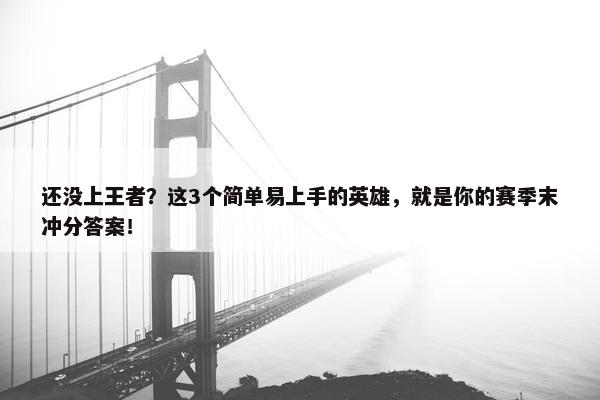 还没上王者？这3个简单易上手的英雄，就是你的赛季末冲分答案！